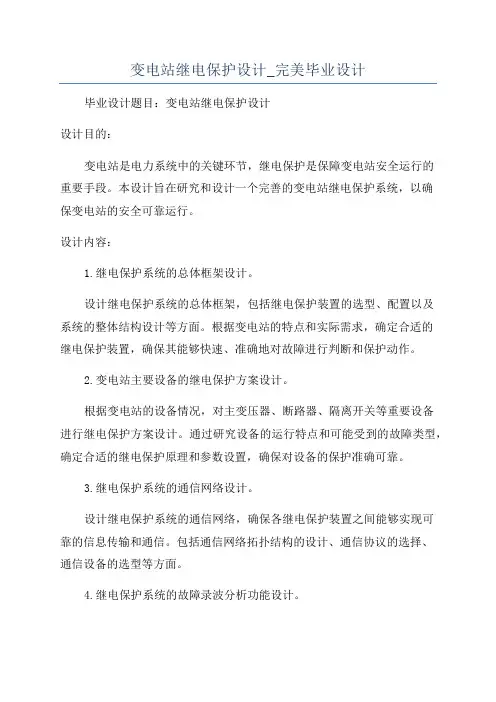 变电站继电保护设计_完美毕业设计

毕业设计题目：变电站继电保护设计

设计目的：

变电站是电力系统中的关键环节，继电保护是保障变电站安全运行的重要手段。本设计旨在研究和设计一个完善的变电站继电保护系统，以确保变电站的安全可靠运行。

设计内容：

1.继电保护系统的总体框架设计。

设计继电保护系统的总体框架，包括继电保护装置的选型、配置以及系统的整体结构设计等方面。根据变电站的特点和实际需求，确定合适的继电保护装置，确保其能够快速、准确地对故障进行判断和保护动作。

2.变电站主要设备的继电保护方案设计。

根据变电站的设备情况，对主变压器、断路器、隔离开关等重要设备进行继电保护方案设计。通过研究设备的运行特点和可能受到的故障类型，确定合适的继电保护原理和参数设置，确保对设备的保护准确可靠。

3.继电保护系统的通信网络设计。

设计继电保护系统的通信网络，确保各继电保护装置之间能够实现可靠的信息传输和通信。包括通信网络拓扑结构的设计、通信协议的选择、通信设备的选型等方面。

4.继电保护系统的故障录波分析功能设计。